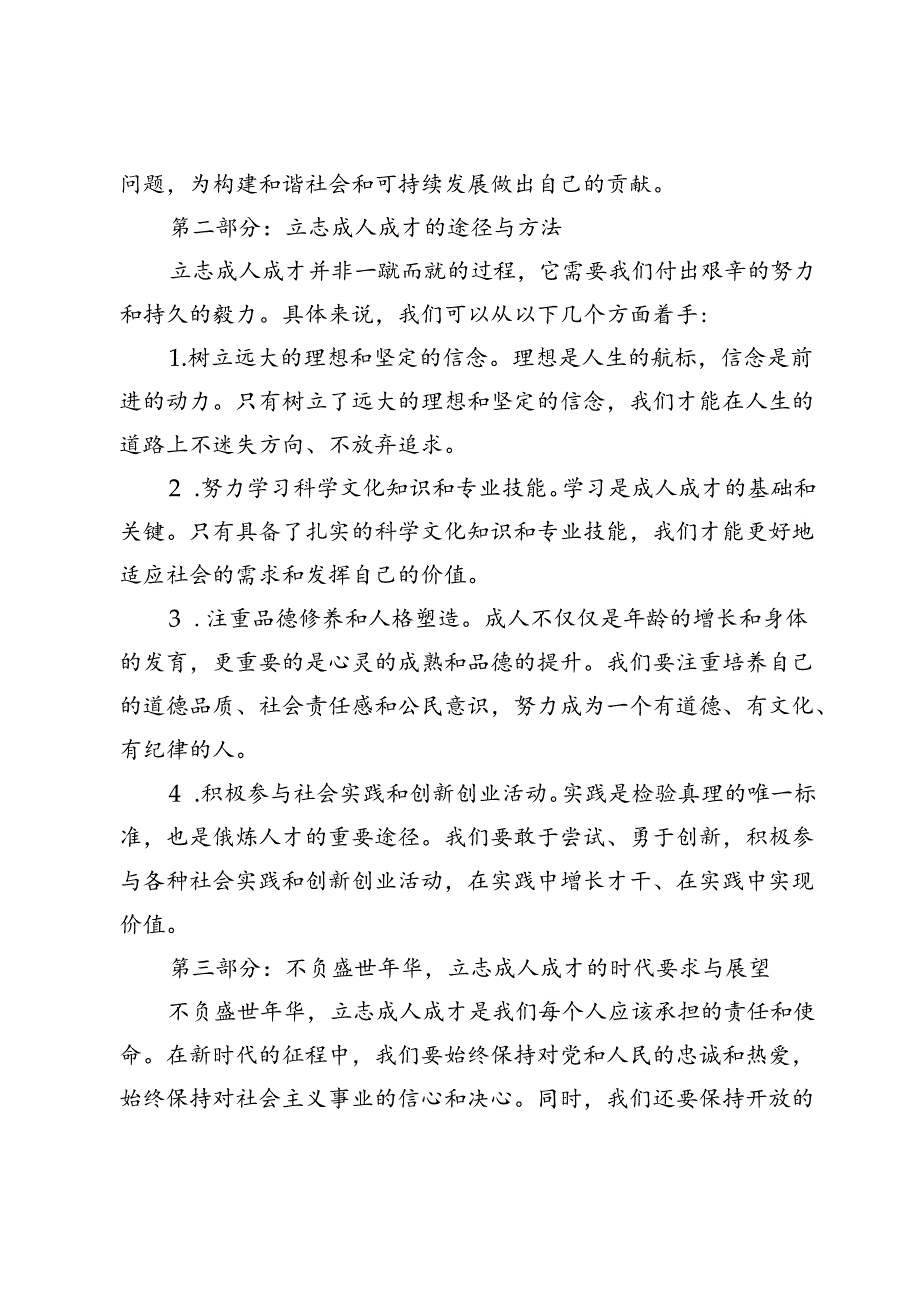 问题，为构建和谐社会和可持续发展做出自己的贡献。

第二部分：立志成人成才的途径与方法

立志成人成才并非一蹴而就的过程，它需要我们付出艰辛的努力和持久的毅力。具体来说，我们可以从以下几个方面着手：

1.树立远大的理想和坚定的信念。理想是人生的航标，信念是前进的动力。只有树立了远大的理想和坚定的信念，我们才能在人生的道路上不迷失方向、不放弃追求。

2 .努力学习科学文化知识和专业技能。学习是成人成才的基础和关键。只有具备了扎实的科学文化知识和专业技能，我们才能更好地适应社会的需求和发挥自己的价值。

3 .注重品德修养和人格塑造。成人不仅仅是年龄的增长和身体的发育，更重要的是心灵的成熟和品德的提升。我们要注重培养自己的道德品质、社会责任感和公民意识，努力成为一个有道德、有文化、有纪律的人。

4 .积极参与社会实践和创新创业活动。实践是检验真理的唯一标准，也是俄炼人才的重要途径。我们要敢于尝试、勇于创新，积极参与各种社会实践和创新创业活动，在实践中增长才干、在实践中实现价值。

第三部分：不负盛世年华，立志成人成才的时代要求与展望

不负盛世年华，立志成人成才是我们每个人应该承担的责任和使命。在新时代的征程中，我们要始终保持对党和人民的忠诚和热爱，始终保持对社会主义事业的信心和决心。同时，我们还要保持开放的